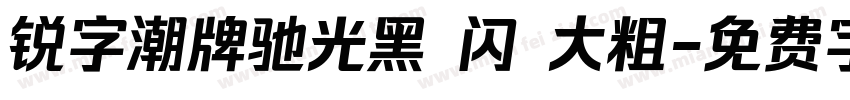 锐字潮牌驰光黑 闪 大粗-免费字